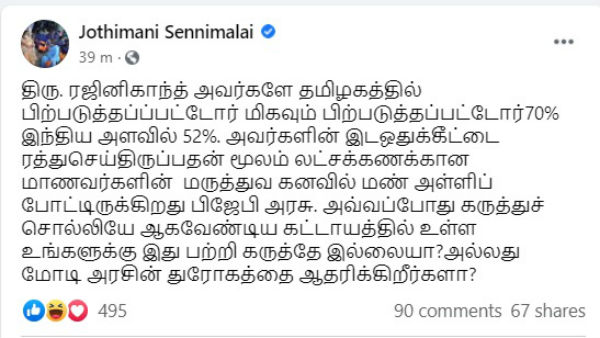 Jothimani Sennimalai
39 m ·

திரு. ரஜினிகாந்த் அவர்களே தமிழகத்தில் பிற்படுத்தப்பட்டோர் மிகவும் பிற்படுத்தப்பட்டோர்70% இந்திய அளவில் 52%. அவர்களின் இடஒதுக்கீட்டை ரத்துசெய்திருப்பதன் மூலம் லட்சக்கணக்கான மாணவர்களின் மருத்துவ கனவில் மண் அள்ளிப் போட்டிருக்கிறது பிஜேபி அரசு. அவ்வப்போது கருத்துச் சொல்லியே ஆகவேண்டிய கட்டாயத்தில் உள்ள உங்களுக்கு இது பற்றி கருத்தே இல்லையா?அல்லது மோடி அரசின் துரோகத்தை ஆதரிக்கிறீர்களா?

495
90 comments 67 shares